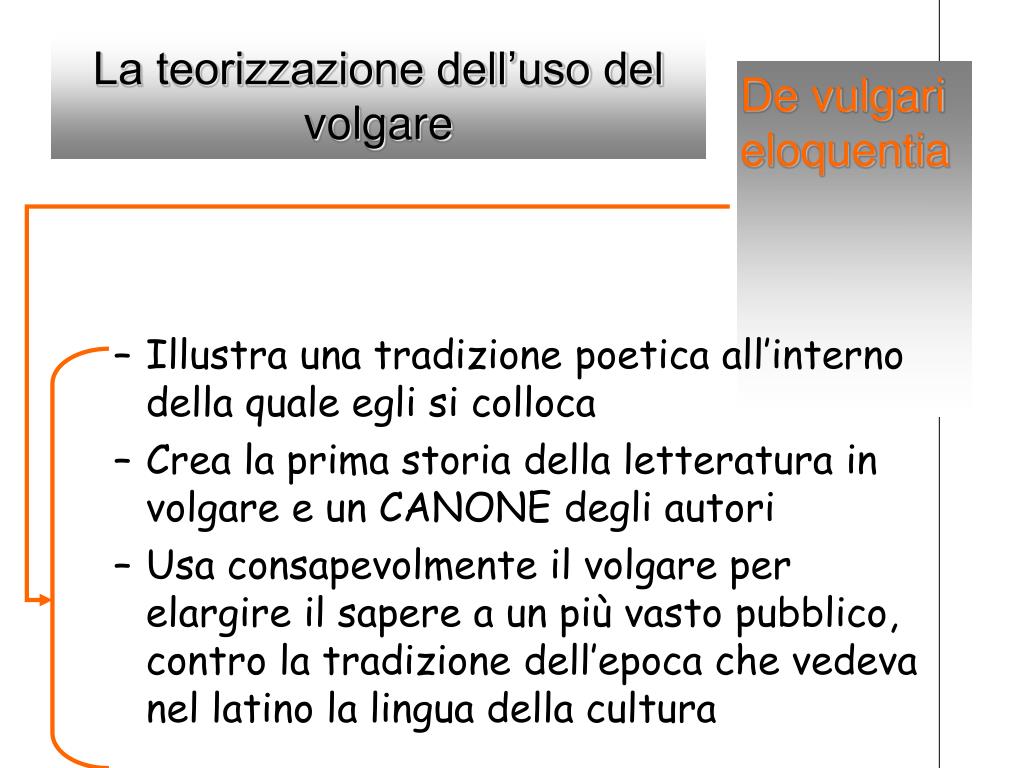 La teorizzazione dell’uso del volgare

De vulgari eloquentia

– Illustra una tradizione poetica all’interno della quale egli si colloca
– Crea la prima storia della letteratura in volgare e un CANONE degli autori
– Usa consapevolmente il volgare per elargire il sapere a un più vasto pubblico, contro la tradizione dell’epoca che vedeva nel latino la lingua della cultura